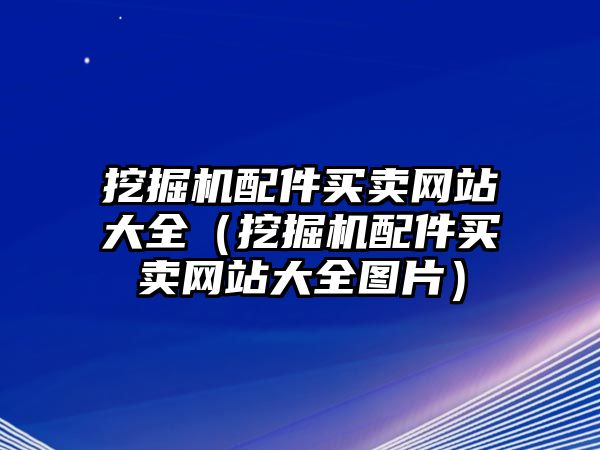 挖掘机配件买卖网站大全（挖掘机配件买卖网站大全图片）